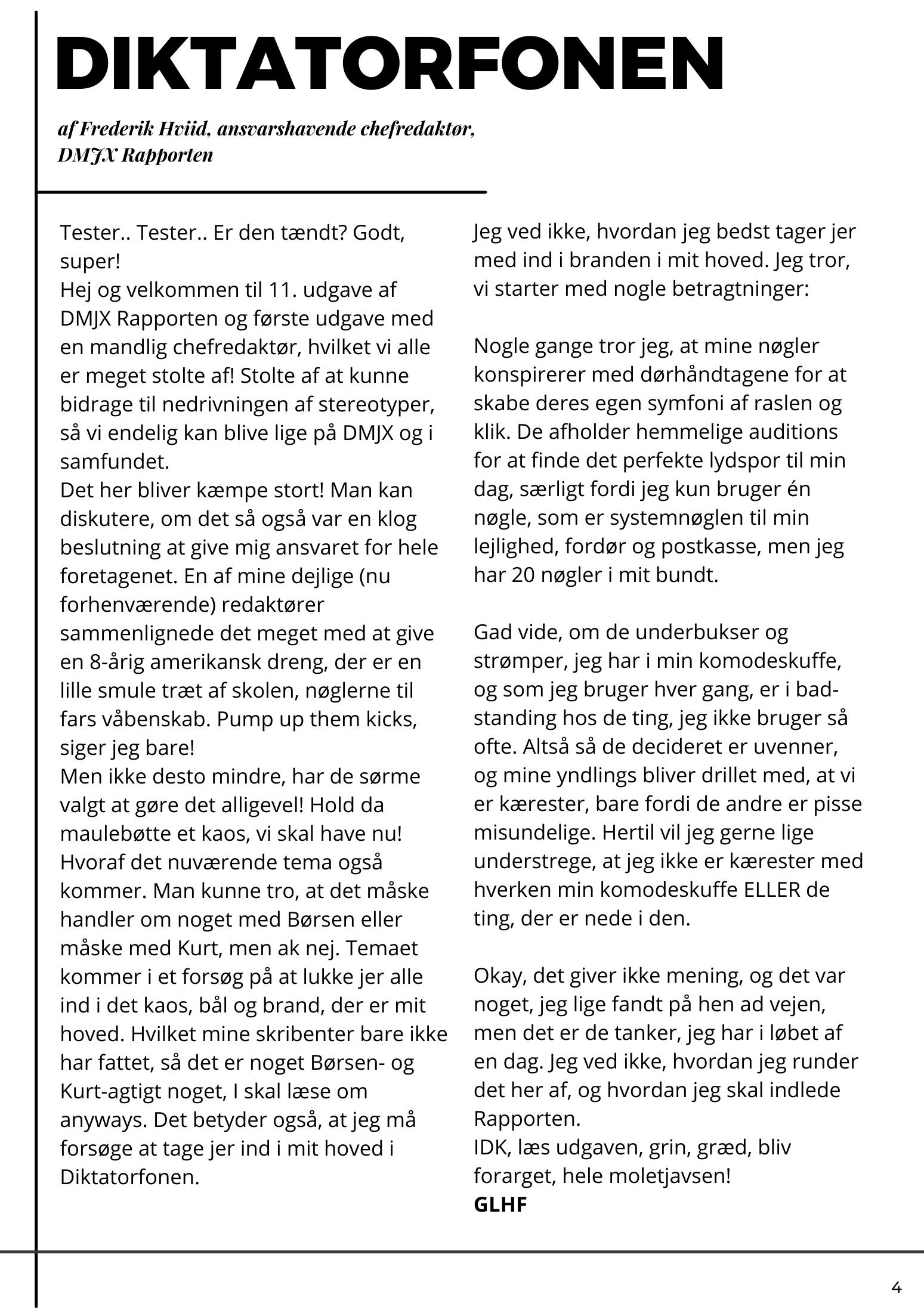 DIKTATORFONEN

af Frederik Hviid, ansvarshavende chefredaktør, DMJX Rapporten

Tester.. Tester.. Er den tændt? Godt, super!
Hej og velkommen til 11. udgave af DMJX Rapporten og første udgave med en mandlig chefredaktør, hvilket vi alle er meget stolte af! Stolte af at kunne bidrage til nedrivningen af stereotyper, så vi endelig kan blive lige på DMJX og i samfundet.
Det her bliver kæmpe stort! Man kan diskutere, om det så også var en klog beslutning at give mig ansvaret for hele foretagenet. En af mine dejlige (nu forhenværende) redaktører sammenlignede det meget med at give en 8-årig amerikansk dreng, der er en lille smule træt af skolen, nøglerne til fars våbenskab. Pump up them kicks, siger jeg bare!
Men ikke desto mindre, har de sørme valgt at gøre det alligevel! Hold da maulebøtte et kaos, vi skal have nu! Hvoraf det nuværende tema også kommer. Man kunne tro, at det måske handler om noget med Børsen eller måske med Kurt, men ak nej. Temaet kommer i et forsøg på at lukke jer alle ind i det kaos, bål og brand, der er mit hoved. Hvilket mine skribenter bare ikke har fattet, så det er noget Børsen- og Kurt-agtigt noget, I skal læse om anyways. Det betyder også, at jeg må forsøge at tage jer ind i mit hoved i Diktatorfonen.

Jeg ved ikke, hvordan jeg bedst tager jer med ind i branden i mit hoved. Jeg tror, vi starter med nogle betragtninger:

Nogle gange tror jeg, at mine nøgler konspirerer med dørhåndtagene for at skabe deres egen symfoni af raslen og klik. De afholder hemmelige auditions for at finde det perfekte lydspor til min dag, særligt fordi jeg kun bruger én nøgle, som er systemnøglen til min lejlighed, fordør og postkasse, men jeg har 20 nøgler i mit bundt.

Gad vide, om de underbukser og strømper, jeg har i min komodeskuffe, og som jeg bruger hver gang, er i bad-standing hos de ting, jeg ikke bruger så ofte. Altså så de decideret er uvenner, og mine yndlings bliver drillet med, at vi er kærester, bare fordi de andre er pisse misundelige. Hertil vil jeg gerne lige understrege, at jeg ikke er kærester med hverken min komodeskuffe ELLER de ting, der er nede i den.

Okay, det giver ikke mening, og det var noget, jeg lige fandt på hen ad vejen, men det er de tanker, jeg har i løbet af en dag. Jeg ved ikke, hvordan jeg runder det her af, og hvordan jeg skal indlede Rapporten.
IDK, læs udgaven, grin, græd, bliv forarget, hele moletjavsen!
GLHF

4